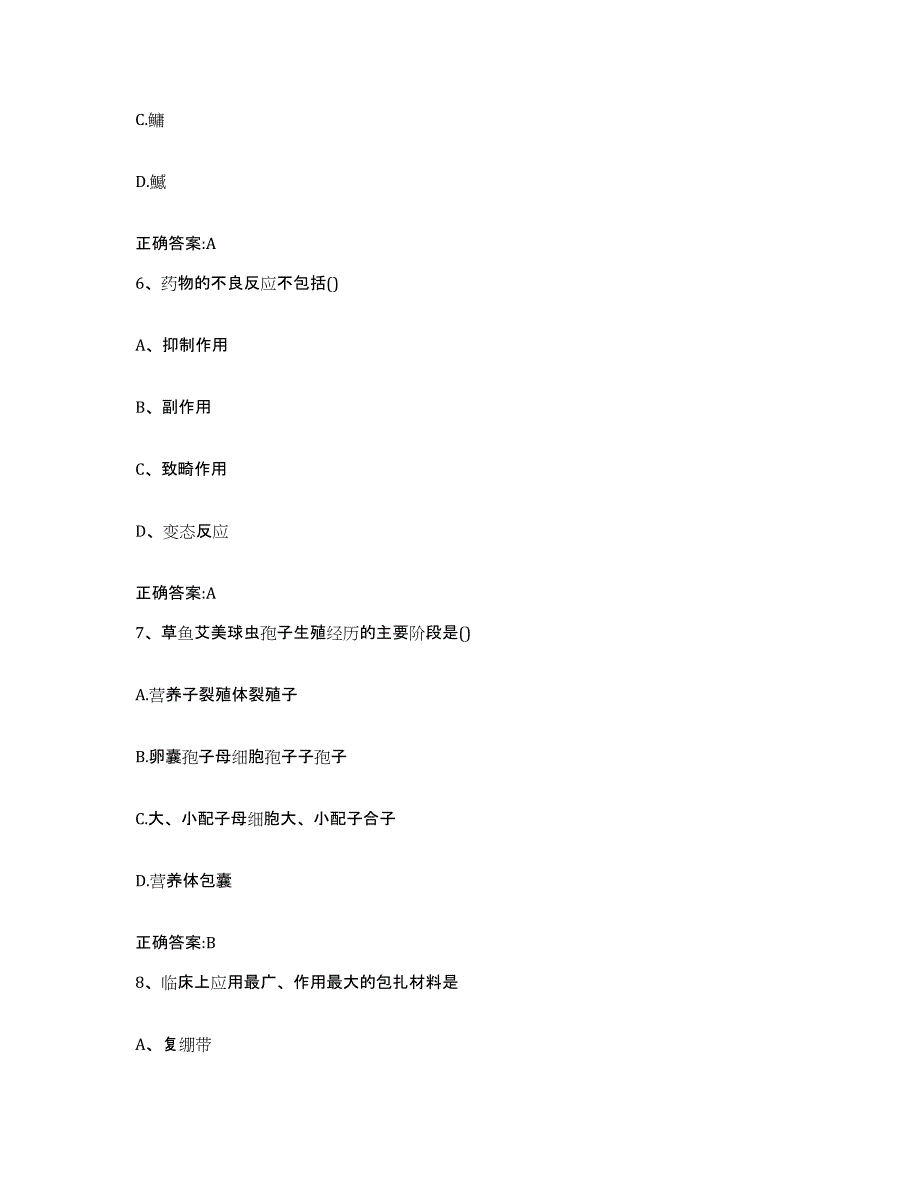 C.鳙

D.鳡

正确答案:A

6、药物的不良反应不包括()

A、抑制作用

B、副作用

C、致畸作用

D、变态反应

正确答案:A

7、草鱼艾美球虫孢子生殖经历的主要阶段是()

A.营养子裂殖体裂殖子

B.卵囊孢子母细胞孢子子孢子

C.大、小配子母细胞大、小配子合子

D.营养体包囊

正确答案:B

8、临床上应用最广、作用最大的包扎材料是

A、复绷带